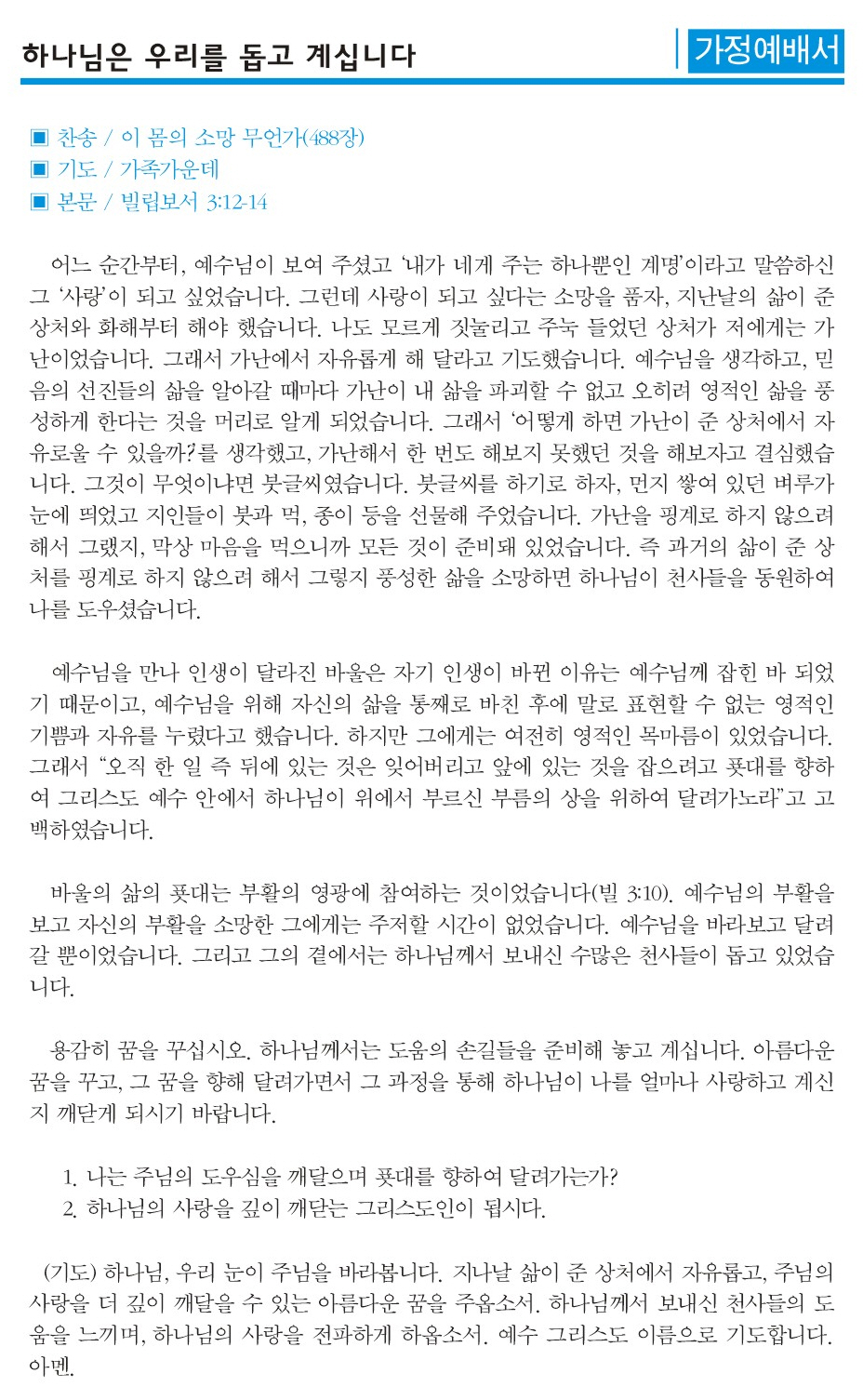 하나님은 우리를 돕고 계십니다

가정예배서

■ 찬송 / 이 몸의 소망 무언가(488장)
■ 기도 / 가족가운데
■ 본문 / 빌립보서 3:12-14

어느 순간부터, 예수님이 보여 주셨고 '내가 네게 주는 하나뿐인 계명'이라고 말씀하신 그 '사랑'이 되고 싶었습니다. 그런데 사랑이 되고 싶다는 소망을 품자, 지난날의 삶이 준 상처와 화해부터 해야 했습니다. 나도 모르게 짓눌리고 주눅 들었던 상처가 저에게는 가난이었습니다. 그래서 가난에서 자유롭게 해 달라고 기도했습니다. 예수님을 생각하고, 믿음의 선진들의 삶을 알아갈 때마다 가난이 내 삶을 파괴할 수 없고 오히려 영적인 삶을 풍성하게 한다는 것을 머리로 알게 되었습니다. 그래서 '어떻게 하면 가난이 준 상처에서 자유로울 수 있을까?'를 생각했고, 가난해서 한 번도 해보지 못했던 것을 해보자고 결심했습니다. 그것이 무엇이냐면 붓글씨였습니다. 붓글씨를 하기로 하자, 먼지 쌓여 있던 벼루가 눈에 띄었고 지인들이 붓과 먹, 종이 등을 선물해 주었습니다. 가난을 핑계로 하지 않으려 해서 그랬지, 막상 마음을 먹으니까 모든 것이 준비돼 있었습니다. 즉 과거의 삶이 준 상처를 핑계로 하지 않으려 해서 그렇지 풍성한 삶을 소망하면 하나님이 천사들을 동원하여 나를 도우셨습니다.

예수님을 만나 인생이 달라진 바울은 자기 인생이 바뀐 이유는 예수님께 잡힌 바 되었기 때문이고, 예수님을 위해 자신의 삶을 통째로 바친 후에 말로 표현할 수 없는 영적인 기쁨과 자유를 누렸다고 했습니다. 하지만 그에게는 여전히 영적인 목마름이 있었습니다. 그래서 "오직 한 일 즉 뒤에 있는 것은 잊어버리고 앞에 있는 것을 잡으려고 푯대를 향하여 그리스도 예수 안에서 하나님이 위에서 부르신 부름의 상을 위하여 달려가노라"고 고백하였습니다.

바울의 삶의 푯대는 부활의 영광에 참여하는 것이었습니다(빌 3:10). 예수님의 부활을 보고 자신의 부활을 소망한 그에게는 주저할 시간이 없었습니다. 예수님을 바라보고 달려갈 뿐이었습니다. 그리고 그의 곁에서는 하나님께서 보내신 수많은 천사들이 돕고 있었습니다.

용감히 꿈을 꾸십시오. 하나님께서는 도움의 손길들을 준비해 놓고 계십니다. 아름다운 꿈을 꾸고, 그 꿈을 향해 달려가면서 그 과정을 통해 하나님이 나를 얼마나 사랑하고 계신지 깨닫게 되시기 바랍니다.

1. 나는 주님의 도우심을 깨달으며 푯대를 향하여 달려가는가?
2. 하나님의 사랑을 깊이 깨닫는 그리스도인이 됩시다.

(기도) 하나님, 우리 눈이 주님을 바라봅니다. 지나날 삶이 준 상처에서 자유롭고, 주님의 사랑을 더 깊이 깨달을 수 있는 아름다운 꿈을 주옵소서. 하나님께서 보내신 천사들의 도움을 느끼며, 하나님의 사랑을 전파하게 하옵소서. 예수 그리스도 이름으로 기도합니다. 아멘.